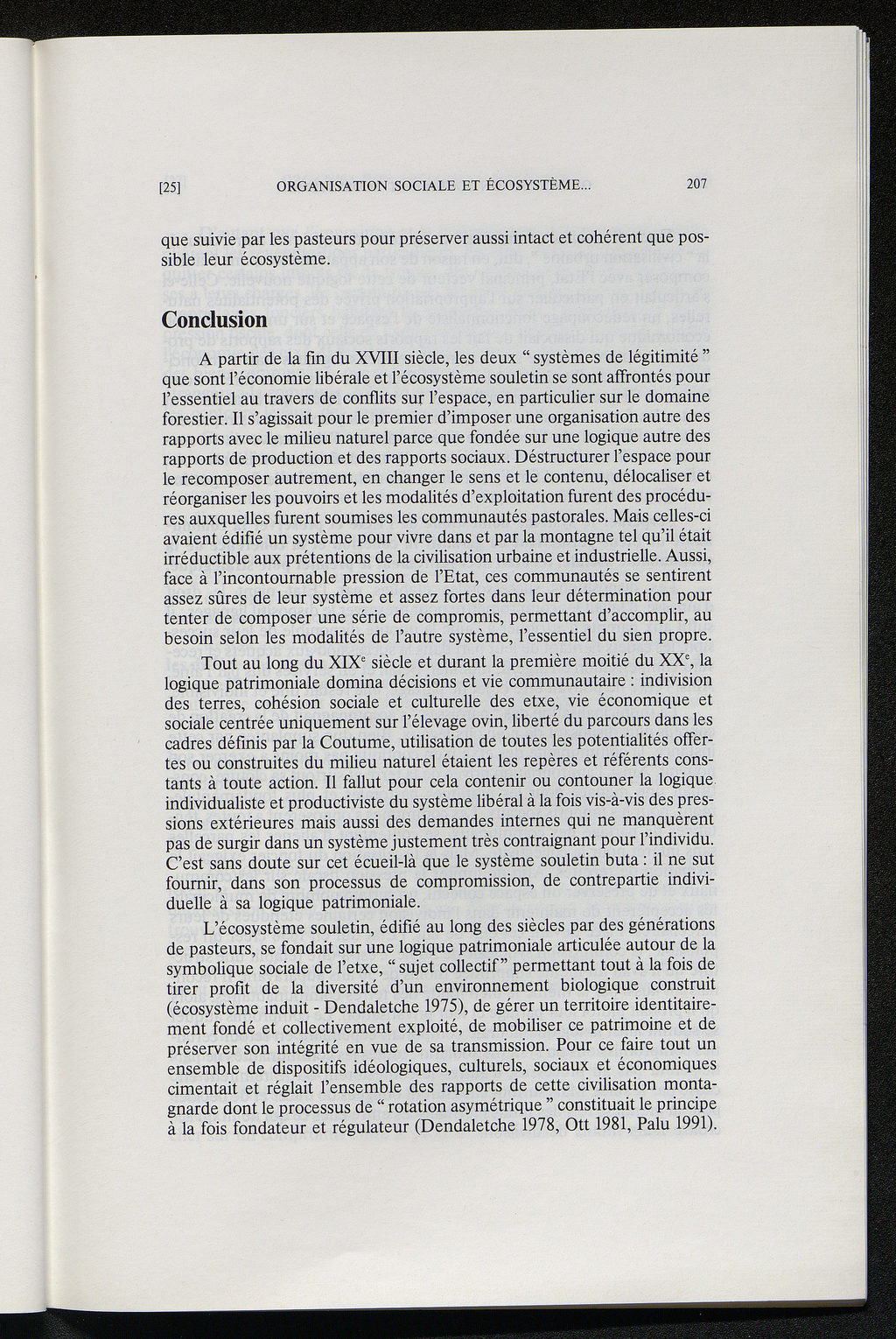 [25] ORGANISATION SOCIALE ET ÉCOSYSTÈME... 207

que suivie par les pasteurs pour préserver aussi intact et cohérent que possible leur écosystème.

Conclusion

A partir de la fin du XVIII siècle, les deux " systèmes de légitimité " que sont l'économie libérale et l'écosystème souletin se sont affrontés pour l'essentiel au travers de conflits sur l'espace, en particulier sur le domaine forestier. Il s'agissait pour le premier d'imposer une organisation autre des rapports avec le milieu naturel parce que fondée sur une logique autre des rapports de production et des rapports sociaux. Déstructurer l'espace pour le recomposer autrement, en changer le sens et le contenu, délocaliser et réorganiser les pouvoirs et les modalités d'exploitation furent des procédures auxquelles furent soumises les communautés pastorales. Mais celles-ci avaient édifié un système pour vivre dans et par la montagne tel qu'il était irréductible aux prétentions de la civilisation urbaine et industrielle. Aussi, face à l'incontournable pression de l'Etat, ces communautés se sentirent assez sûres de leur système et assez fortes dans leur détermination pour tenter de composer une série de compromis, permettant d'accomplir, au besoin selon les modalités de l'autre système, l'essentiel du sien propre.

Tout au long du XIX$^e$ siècle et durant la première moitié du XX$^e$, la logique patrimoniale domina décisions et vie communautaire : indivision des terres, cohésion sociale et culturelle des etxe, vie économique et sociale centrée uniquement sur l'élevage ovin, liberté du parcours dans les cadres définis par la Coutume, utilisation de toutes les potentialités offertes ou construites du milieu naturel étaient les repères et référents constants à toute action. Il fallut pour cela contenir ou contouner la logique individualiste et productiviste du système libéral à la fois vis-à-vis des pressions extérieures mais aussi des demandes internes qui ne manquèrent pas de surgir dans un système justement très contraignant pour l'individu. C'est sans doute sur cet écueil-là que le système souletin buta : il ne sut fournir, dans son processus de compromission, de contrepartie individuelle à sa logique patrimoniale.

L'écosystème souletin, édifié au long des siècles par des générations de pasteurs, se fondait sur une logique patrimoniale articulée autour de la symbolique sociale de l'etxe, " sujet collectif " permettant tout à la fois de tirer profit de la diversité d'un environnement biologique construit (écosystème induit - Dendaletche 1975), de gérer un territoire identitairement fondé et collectivement exploité, de mobiliser ce patrimoine et de préserver son intégrité en vue de sa transmission. Pour ce faire tout un ensemble de dispositifs idéologiques, culturels, sociaux et économiques cimentait et réglait l'ensemble des rapports de cette civilisation montagnarde dont le processus de " rotation asymétrique " constituait le principe à la fois fondateur et régulateur (Dendaletche 1978, Ott 1981, Palu 1991).